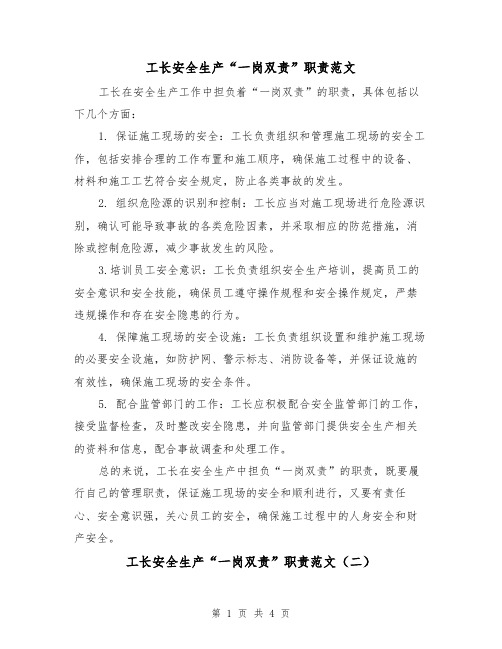 工长安全生产“一岗双责”职责范文

工长在安全生产工作中担负着“一岗双责”的职责，具体包括以下几个方面：

1. 保证施工现场的安全：工长负责组织和管理施工现场的安全工作，包括安排合理的工作布置和施工顺序，确保施工过程中的设备、材料和施工工艺符合安全规定，防止各类事故的发生。

2. 组织危险源的识别和控制：工长应当对施工现场进行危险源识别，确认可能导致事故的各类危险因素，并采取相应的防范措施，消除或控制危险源，减少事故发生的风险。

3.培训员工安全意识：工长负责组织安全生产培训，提高员工的安全意识和安全技能，确保员工遵守操作规程和安全操作规定，严禁违规操作和存在安全隐患的行为。

4. 保障施工现场的安全设施：工长负责组织设置和维护施工现场的必要安全设施，如防护网、警示标志、消防设备等，并保证设施的有效性，确保施工现场的安全条件。

5. 配合监管部门的工作：工长应积极配合安全监管部门的工作，接受监督检查，及时整改安全隐患，并向监管部门提供安全生产相关的资料和信息，配合事故调查和处理工作。

总的来说，工长在安全生产中担负“一岗双责”的职责，既要履行自己的管理职责，保证施工现场的安全和顺利进行，又要有责任心、安全意识强，关心员工的安全，确保施工过程中的人身安全和财产安全。

工长安全生产“一岗双责”职责范文（二）

第 1 页 共 4 页